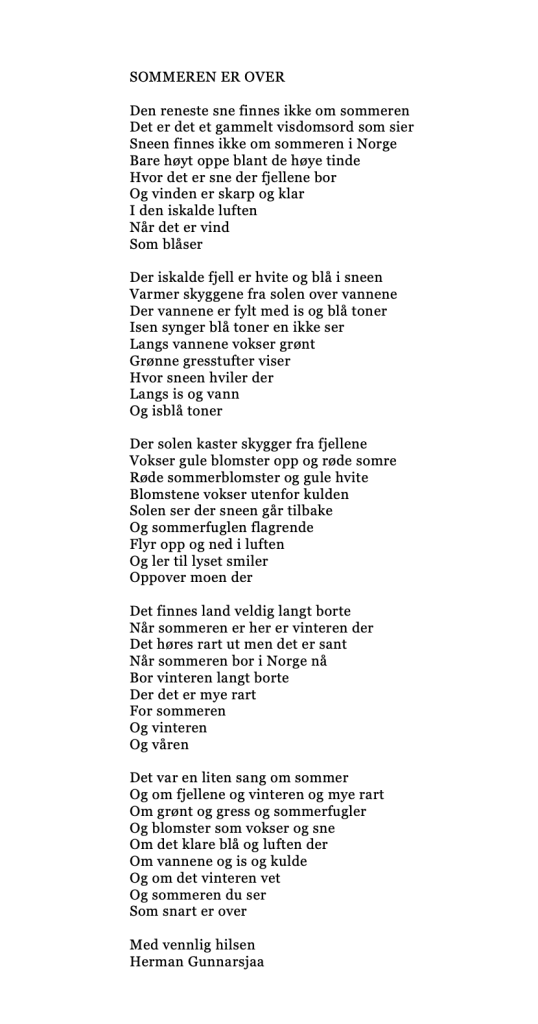 SOMMEREN ER OVER

Den reneste sne finnes ikke om sommeren
Det er det et gammelt visdomsord som sier
Sneen finnes ikke om sommeren i Norge
Bare høyt oppe blant de høye tinde
Hvor det er sne der fjellene bor
Og vinden er skarp og klar
I den iskalde luften
Når det er vind
Som blåser

Der iskalde fjell er hvite og blå i sneen
Varmer skyggene fra solen over vannene
Der vannene er fylt med is og blå toner
Isen synger blå toner en ikke ser
Langs vannene vokser grønt
Grønne gresstufter viser
Hvor sneen hviler der
Langs is og vann
Og isblå toner

Der solen kaster skygger fra fjellene
Vokser gule blomster opp og røde somre
Røde sommerblomster og gule hvite
Blomstene vokser utenfor kulden
Solen ser der sneen går tilbake
Og sommerfuglen flagrende
Flyr opp og ned i luften
Og ler til lyset smiler
Oppover moen der

Det finnes land veldig langt borte
Når sommeren er her er vinteren der
Det høres rart ut men det er sant
Når sommeren bor i Norge nå
Bor vinteren langt borte
Der det er mye rart
For sommeren
Og vinteren
Og våren

Det var en liten sang om sommer
Og om fjellene og vinteren og mye rart
Om grønt og gress og sommerfugler
Og blomster som vokser og sne
Om det klare blå og luften der
Om vannene og is og kulde
Og om det vinteren vet
Og sommeren du ser
Som snart er over

Med vennlig hilsen
Herman Gunnarsjaa